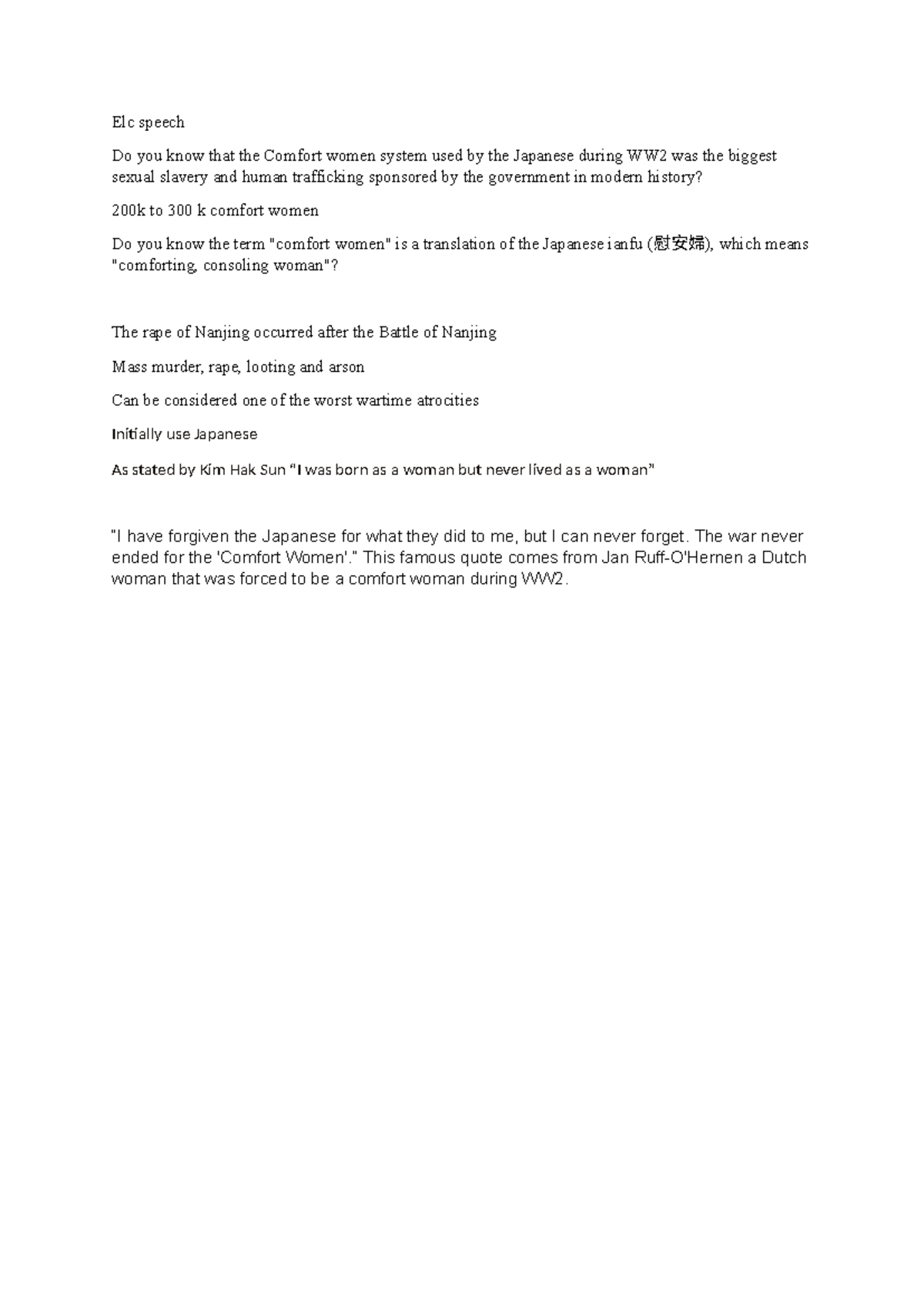 Elc speech

Do you know that the Comfort women system used by the Japanese during WW2 was the biggest sexual slavery and human trafficking sponsored by the government in modern history?

200k to 300 k comfort women

Do you know the term "comfort women" is a translation of the Japanese ianfu (慰安婦), which means "comforting, consoling woman"?

The rape of Nanjing occurred after the Battle of Nanjing

Mass murder, rape, looting and arson

Can be considered one of the worst wartime atrocities

Initially use Japanese

As stated by Kim Hak Sun "I was born as a woman but never lived as a woman"

"I have forgiven the Japanese for what they did to me, but I can never forget. The war never ended for the 'Comfort Women'." This famous quote comes from Jan Ruff-O'Hernen a Dutch woman that was forced to be a comfort woman during WW2.